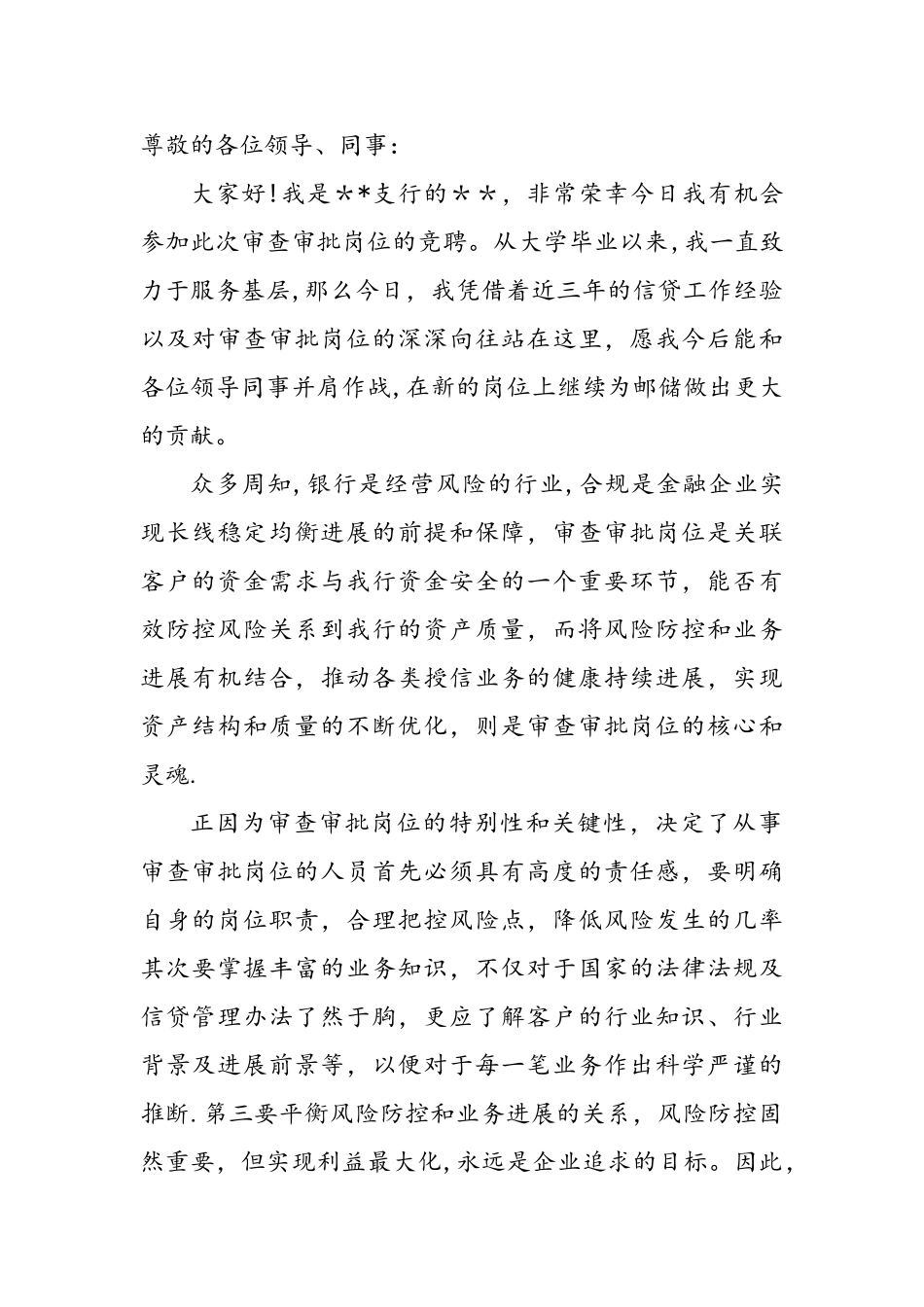 尊敬的各位领导、同事：

大家好！我是**支行的**，非常荣幸今日我有机会参加此次审查审批岗位的竞聘。从大学毕业以来，我一直致力于服务基层，那么今日，我凭借着近三年的信贷工作经验以及对审查审批岗位的深深向往站在这里，愿我今后能和各位领导同事并肩作战，在新的岗位上继续为邮储做出更大的贡献。

众多周知，银行是经营风险的行业，合规是金融企业实现长线稳定均衡进展的前提和保障，审查审批岗位是关联客户的资金需求与我行资金安全的一个重要环节，能否有效防控风险关系到我行的资产质量，而将风险防控和业务进展有机结合，推动各类授信业务的健康持续进展，实现资产结构和质量的不断优化，则是审查审批岗位的核心和灵魂.

正因为审查审批岗位的特别性和关键性，决定了从事审查审批岗位的人员首先必须具有高度的责任感，要明确自身的岗位职责，合理把控风险点，降低风险发生的几率其次要掌握丰富的业务知识，不仅对于国家的法律法规及信贷管理办法了然于胸，更应了解客户的行业知识、行业背景及进展前景等，以便对于每一笔业务作出科学严谨的推断.第三要平衡风险防控和业务进展的关系，风险防控固然重要，但实现利益最大化，永远是企业追求的目标。因此，